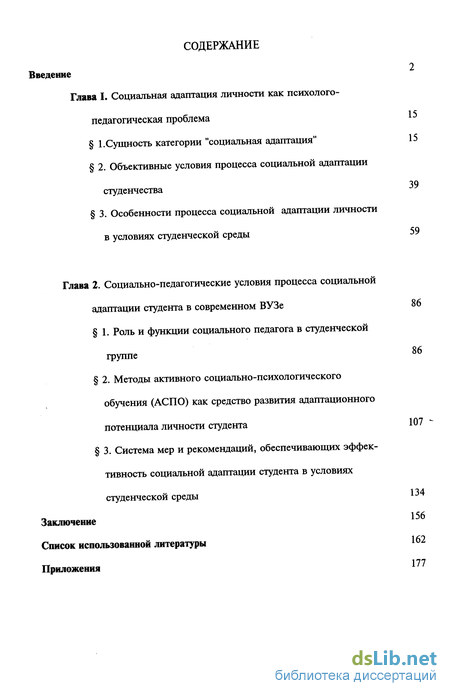 СОДЕРЖАНИЕ

Введение 2

Глава I. Социальная адаптация личности как психолого-педагогическая проблема 15

§ 1.Сущность категории "социальная адаптация" 15

§ 2. Объективные условия процесса социальной адаптации студенчества 39

§ 3. Особенности процесса социальной адаптации личности в условиях студенческой среды 59

Глава 2. Социально-педагогические условия процесса социальной адаптации студента в современном ВУЗе 86

§ 1. Роль и функции социального педагога в студенческой группе 86

§ 2. Методы активного социально-психологического обучения (АСПО) как средство развития адаптационного потенциала личности студента 107

§ 3. Система мер и рекомендаций, обеспечивающих эффективность социальной адаптации студента в условиях студенческой среды 134

Заключение 156

Список использованной литературы 162

Приложения 177

dsLib.net
библиотека диссертаций